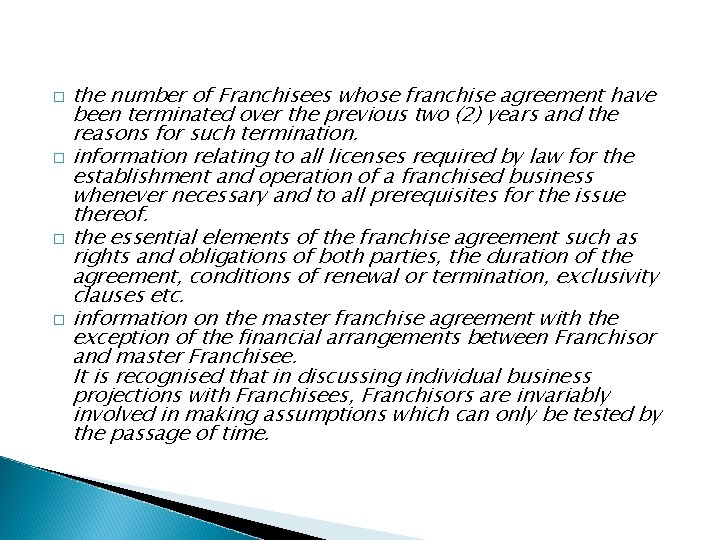 □ the number of Franchisees whose franchise agreement have been terminated over the previous two (2) years and the reasons for such termination.

□ information relating to all licenses required by law for the establishment and operation of a franchised business whenever necessary and to all prerequisites for the issue thereof.

□ the essential elements of the franchise agreement such as rights and obligations of both parties, the duration of the agreement, conditions of renewal or termination, exclusivity clauses etc.

□ information on the master franchise agreement with the exception of the financial arrangements between Franchisor and master Franchisee.
It is recognised that in discussing individual business projections with Franchisees, Franchisors are invariably involved in making assumptions which can only be tested by the passage of time.